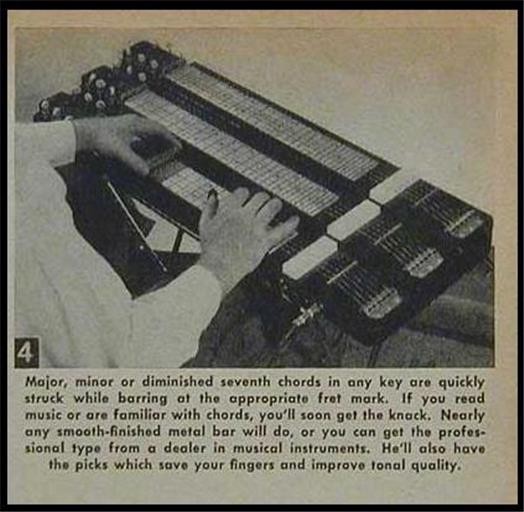 4

Major, minor or diminished seventh chords in any key are quickly struck while barring at the appropriate fret mark. If you read music or are familiar with chords, you'll soon get the knack. Nearly any smooth-finished metal bar will do, or you can get the professional type from a dealer in musical instruments. He'll also have the picks which save your fingers and improve tonal quality.